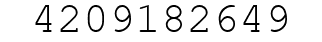 4209182649